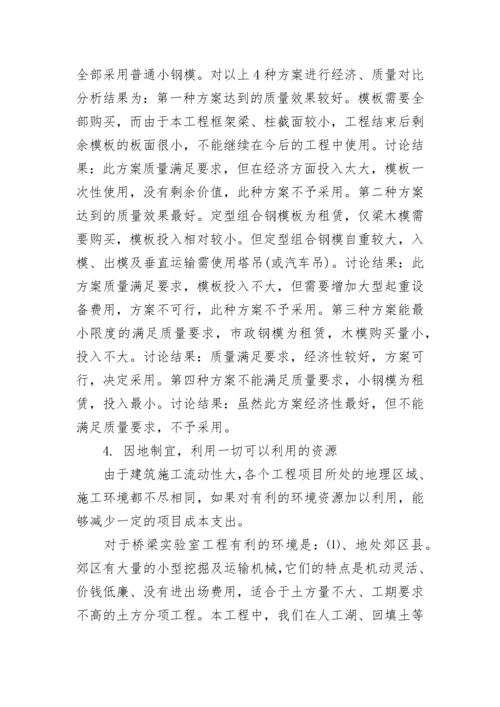 全部采用普通小钢模。对以上4种方案进行经济、质量对比分析结果为：第一种方案达到的质量效果较好。模板需要全部购买，而由于本工程框架梁、柱截面较小，工程结束后剩余模板的板面很小，不能继续在今后的工程中使用。讨论结果：此方案质量满足要求，但在经济方面投入太大，模板一次性使用，没有剩余价值，此种方案不予采用。第二种方案达到的质量效果最好。定型组合钢模板为租赁，仅梁木模需要购买，模板投入相对较小。但定型组合钢模自重较大，入模、出模及垂直运输需使用塔吊(或汽车吊)。讨论结果：此方案质量满足要求，模板投入不大，但需要增加大型起重设备费用，方案不可行，此种方案不予采用。第三种方案能最小限度的满足质量要求，市政钢模为租赁，木模购买量小，投入不大。讨论结果：质量满足要求，经济性较好，方案可行，决定采用。第四种方案不能满足质量要求，小钢模为租赁，投入最小。讨论结果：虽然此方案经济性最好，但不能满足质量要求，不予采用。

4. 因地制宜，利用一切可以利用的资源

由于建筑施工流动性大，各个工程项目所处的地理区域、施工环境都不尽相同，如果对有利的环境资源加以利用，能够减少一定的项目成本支出。

对于桥梁实验室工程有利的环境是：(1)、地处郊区县。郊区有大量的小型挖掘及运输机械，它们的特点是机动灵活、价钱低廉、没有进出场费用，适合于土方量不大、工期要求不高的土方分项工程。本工程中，我们在人工湖、回填土等